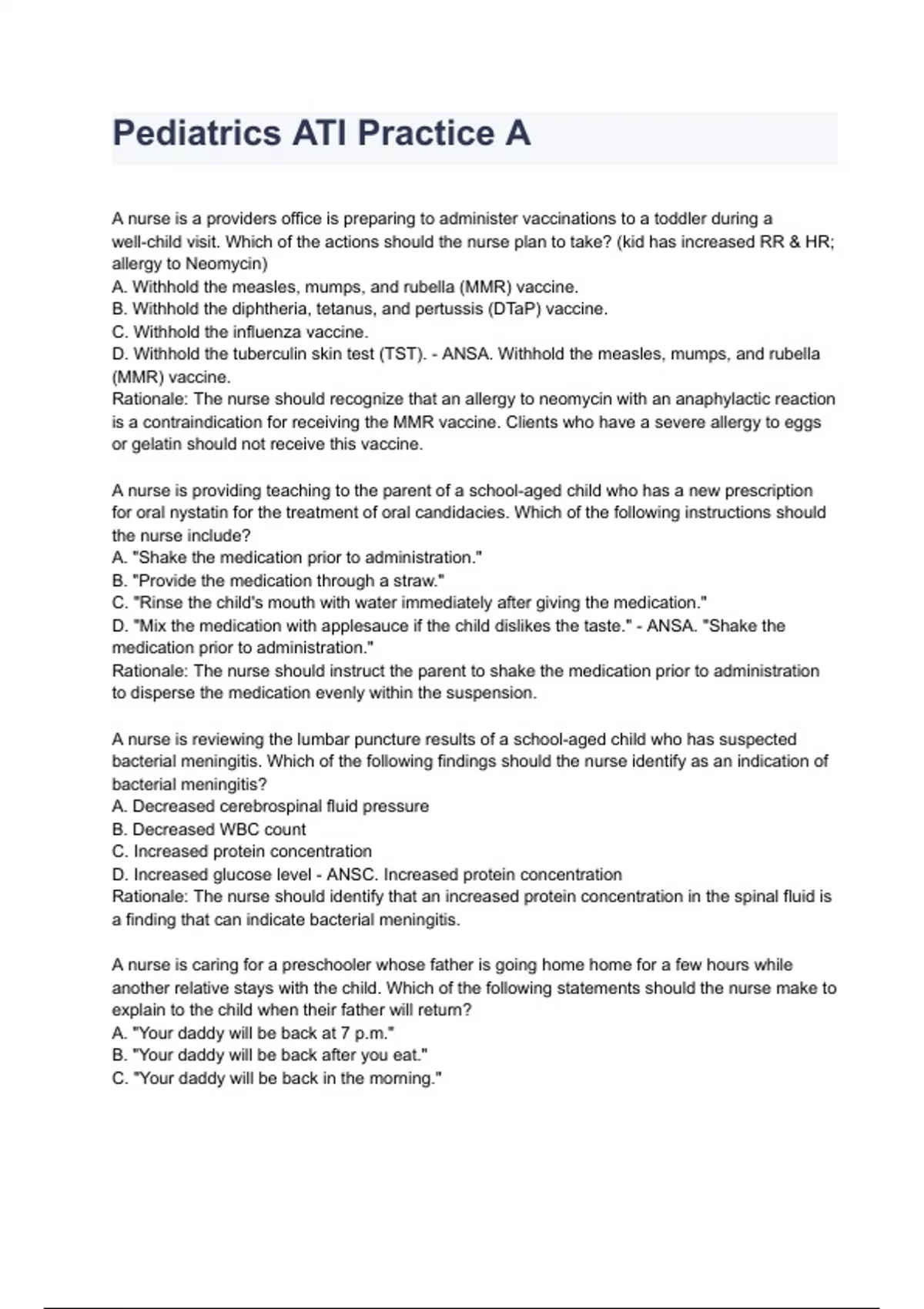 Pediatrics ATI Practice A

A nurse is a providers office is preparing to administer vaccinations to a toddler during a well-child visit. Which of the actions should the nurse plan to take? (kid has increased RR & HR; allergy to Neomycin)
A. Withhold the measles, mumps, and rubella (MMR) vaccine.
B. Withhold the diphtheria, tetanus, and pertussis (DTaP) vaccine.
C. Withhold the influenza vaccine.
D. Withhold the tuberculin skin test (TST). - ANSA. Withhold the measles, mumps, and rubella (MMR) vaccine.
Rationale: The nurse should recognize that an allergy to neomycin with an anaphylactic reaction is a contraindication for receiving the MMR vaccine. Clients who have a severe allergy to eggs or gelatin should not receive this vaccine.

A nurse is providing teaching to the parent of a school-aged child who has a new prescription for oral nystatin for the treatment of oral candidacies. Which of the following instructions should the nurse include?
A. "Shake the medication prior to administration."
B. "Provide the medication through a straw."
C. "Rinse the child's mouth with water immediately after giving the medication."
D. "Mix the medication with applesauce if the child dislikes the taste." - ANSA. "Shake the medication prior to administration."
Rationale: The nurse should instruct the parent to shake the medication prior to administration to disperse the medication evenly within the suspension.

A nurse is reviewing the lumbar puncture results of a school-aged child who has suspected bacterial meningitis. Which of the following findings should the nurse identify as an indication of bacterial meningitis?
A. Decreased cerebrospinal fluid pressure
B. Decreased WBC count
C. Increased protein concentration
D. Increased glucose level - ANSC. Increased protein concentration
Rationale: The nurse should identify that an increased protein concentration in the spinal fluid is a finding that can indicate bacterial meningitis.

A nurse is caring for a preschooler whose father is going home home for a few hours while another relative stays with the child. Which of the following statements should the nurse make to explain to the child when their father will return?
A. "Your daddy will be back at 7 p.m."
B. "Your daddy will be back after you eat."
C. "Your daddy will be back in the morning."